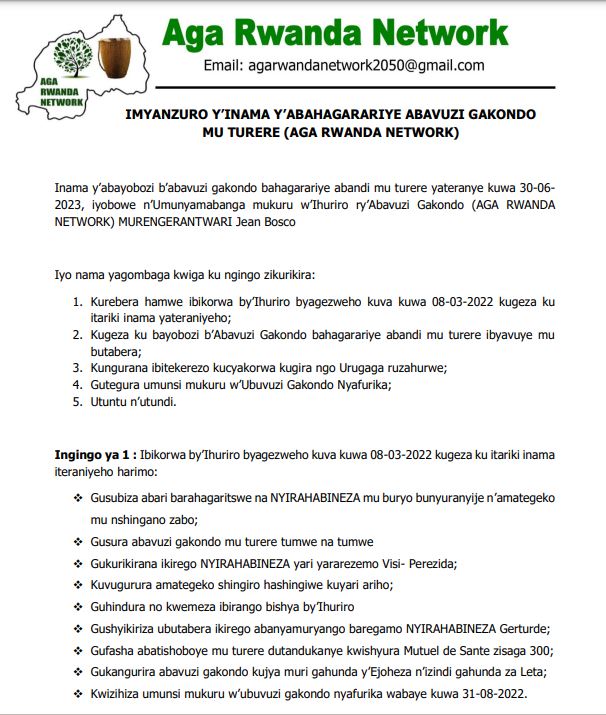 AGA RWANDA NETWORK

Aga Rwanda Network

Email: agarwandanetwork2050@gmail.com

IMYANZURO Y'INAMA Y'ABAHAGARARIYE ABAVUZI GAKONDO MU TURERE (AGA RWANDA NETWORK)

Inama y'abayobozi b'abavuzi gakondo bahagarariye abandi mu turere yateranye kuwa 30-06-2023, iyobowe n'Umunyamabanga mukuru w'Ihuriro ry'Abavuzi Gakondo (AGA RWANDA NETWORK) MURENGERANTWARI Jean Bosco

Iyo nama yagombaga kwiga ku ngingo zikurikira:

1. Kurebera hamwe ibikorwa by'Ihuriro byagezweho kuva kuwa 08-03-2022 kugeza ku itariki inama yateraniyeho;
2. Kugeza ku bayobozi b'Abavuzi Gakondo bahagarariye abandi mu turere ibyavuye mu butabera;
3. Kungurana ibitekerezo kucyakorwa kugira ngo Urugaga ruzahurwe;
4. Gutegura umunsi mukuru w'Ubuvuzi Gakondo Nyafurika;
5. Utuntu n'utundi.

**Ingingo ya 1 :** Ibikorwa by'Ihuriro byagezweho kuva kuwa 08-03-2022 kugeza ku itariki inama iteraniyeho harimo:

❖ Gusubiza abari barahagaritswe na NYIRAHABINEZA mu buryo bunyuranyije n'amategeko mu nshingano zabo;
❖ Gusura abavuzi gakondo mu turere tumwe na tumwe
❖ Gukurikirana ikirego NYIRAHABINEZA yari yararezemo Visi- Perezida;
❖ Kuvugurura amategeko shingiro hashingiwe kuyari ariho;
❖ Guhindura no kwemeza ibirango bishya by'Ihuriro
❖ Gushyikiriza ubutabera ikirego abanyamuryango baregamo NYIRAHABINEZA Gerturde;
❖ Gufasha abatishoboye mu turere dutandukanye kwishyura Mutuel de Sante zisaga 300;
❖ Gukangurira abavuzi gakondo kujya muri gahunda y'Ejoheza n'izindi gahunda za Leta;
❖ Kwizihiza umunsi mukuru w'ubuvuzi gakondo nyafurika wabaye kuwa 31-08-2022.